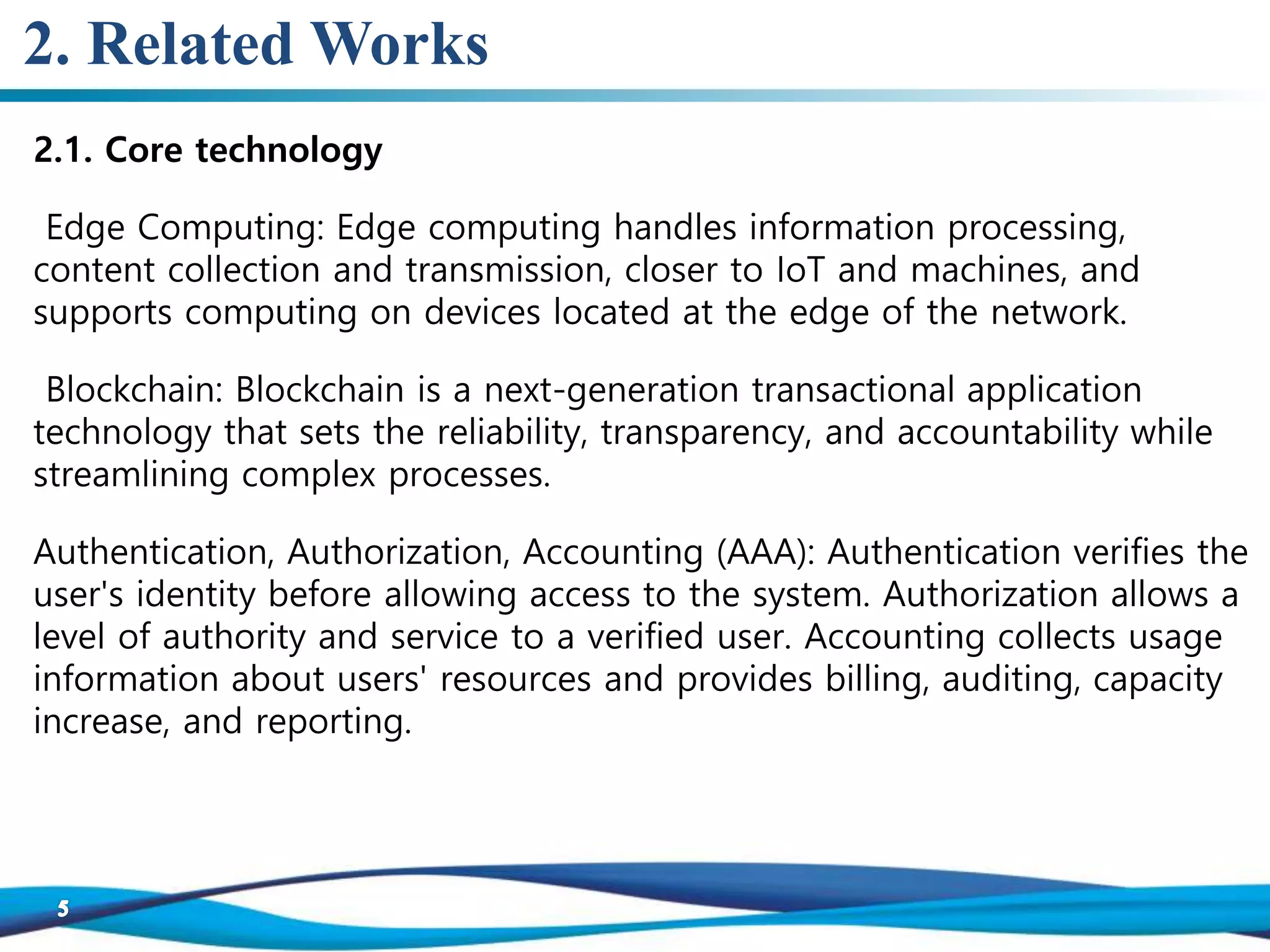 2. Related Works

2.1. Core technology

Edge Computing: Edge computing handles information processing, content collection and transmission, closer to IoT and machines, and supports computing on devices located at the edge of the network.

Blockchain: Blockchain is a next-generation transactional application technology that sets the reliability, transparency, and accountability while streamlining complex processes.

Authentication, Authorization, Accounting (AAA): Authentication verifies the user's identity before allowing access to the system. Authorization allows a level of authority and service to a verified user. Accounting collects usage information about users' resources and provides billing, auditing, capacity increase, and reporting.

5